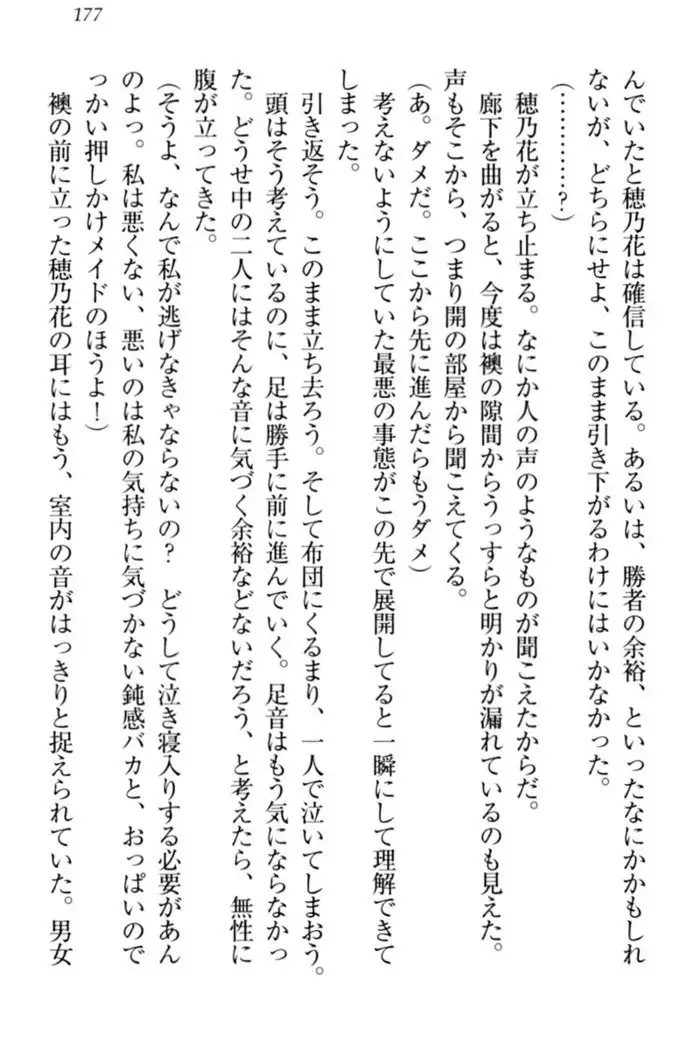 177

んでいたと穂乃花は確信している。あるいは、勝者の余裕、といったなにかかもしれないが、どちらにせよ、このまま引き下がるわけにはいかなかった。

（…………？）

穂乃花が立ち止まる。なにか人の声のようなものが聞こえたからだ。

廊下を曲がると、今度は襖の隙間からうっすらと明かりが漏れているのも見えた。声もそこから、つまり開の部屋から聞こえてくる。

（あ。ダメだ。ここから先に進んだらもうダメ）

考えないようにしていた最悪の事態がこの先で展開してると一瞬にして理解できてしまった。

引き返そう。このまま立ち去ろう。そして布団にくるまり、一人で泣いてしまおう。頭はそう考えているのに、足は勝手に前に進んでいく。足音はもう気にならなかった。どうせ中の二人にはそんな音に気づく余裕などないだろう、と考えたら、無性に腹が立ってきた。

（そうよ、なんで私が逃げなきゃならないの？　どうして泣き寝入りする必要があんのよっ。私は悪くない、悪いのは私の気持ちに気づかない鈍感バカと、おっぱいのでっかい押しかけメイドのほうよ！）

襖の前に立った穂乃花の耳にはもう、室内の音がはっきりと捉えられていた。男女